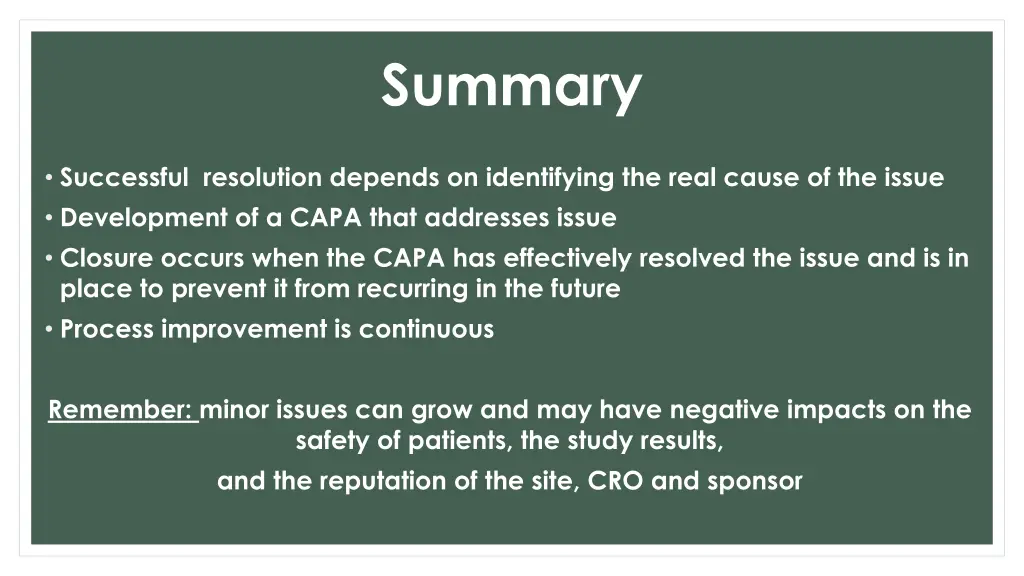 Summary

• Successful resolution depends on identifying the real cause of the issue
• Development of a CAPA that addresses issue
• Closure occurs when the CAPA has effectively resolved the issue and is in place to prevent it from recurring in the future
• Process improvement is continuous

Remember: minor issues can grow and may have negative impacts on the safety of patients, the study results,

and the reputation of the site, CRO and sponsor